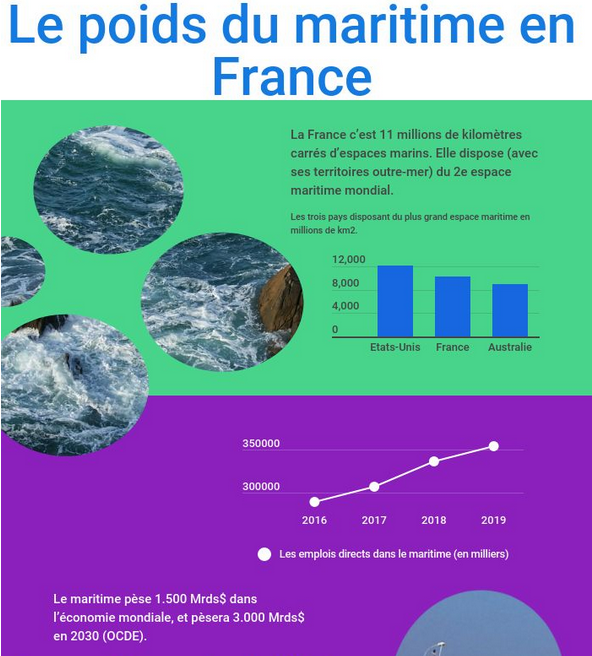 Le poids du maritime en France

La France c'est 11 millions de kilomètres carrés d'espaces marins. Elle dispose (avec ses territoires outre-mer) du 2e espace maritime mondial.

Les trois pays disposant du plus grand espace maritime en millions de km2.

12,000
8,000
4,000
0
Etats-Unis
France
Australie

350000
300000
2016
2017
2018
2019
Les emplois directs dans le maritime (en milliers)

Le maritime pèse 1.500 Mrds$ dans l'économie mondiale, et pèsera 3.000 Mrds$ en 2030 (OCDE).